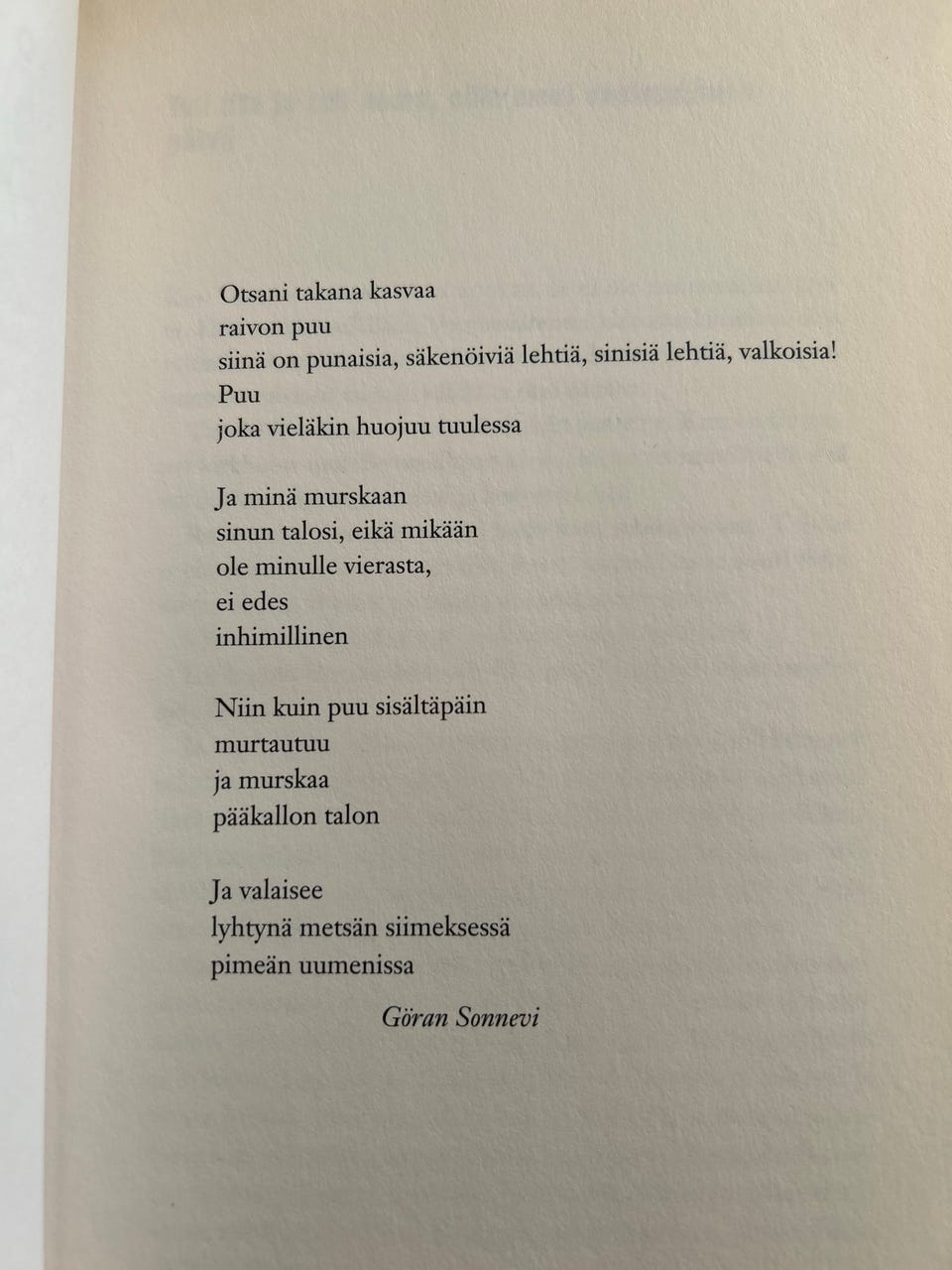 Otsani takana kasvaa
raivon puu
siinä on punaisia, säkenöiviä lehtiä, sinisiä lehtiä, valkoisia!
Puu
joka vieläkin huojuu tuulessa

Ja minä murskaan
sinun talosi, eikä mikään
ole minulle vierasta,
ei edes
inhimillinen

Niin kuin puu sisältäpäin
murtautuu
ja murskaa
pääkallon talon

Ja valaisee
lyhtynä metsän siimeksessä
pimeän uumenissa

Göran Sonnevi